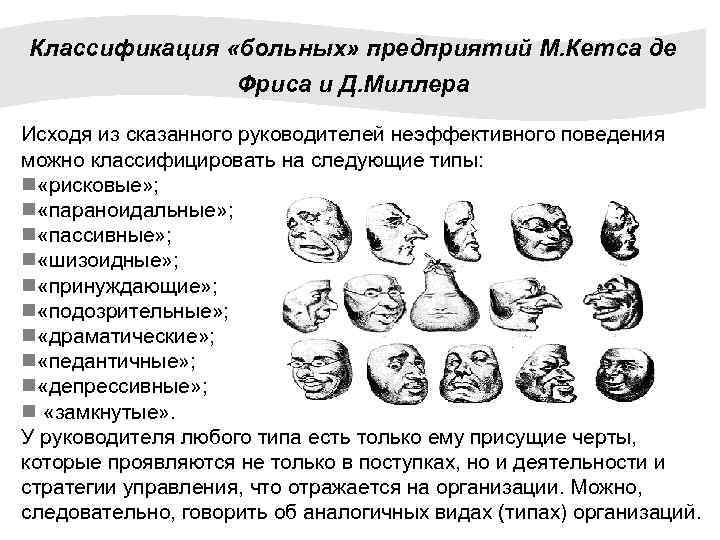 Классификация «больных» предприятий М.Кетса де Фриса и Д.Миллера

Исходя из сказанного руководителей неэффективного поведения можно классифицировать на следующие типы:
■«рисковые»;
■«параноидальные»;
■«пассивные»;
■«шизоидные»;
■«принуждающие»;
■«подозрительные»;
■«драматические»;
■«педантичные»;
■«депрессивные»;
■ «замкнутые».
У руководителя любого типа есть только ему присущие черты, которые проявляются не только в поступках, но и деятельности и стратегии управления, что отражается на организации. Можно, следовательно, говорить об аналогичных видах (типах) организаций.